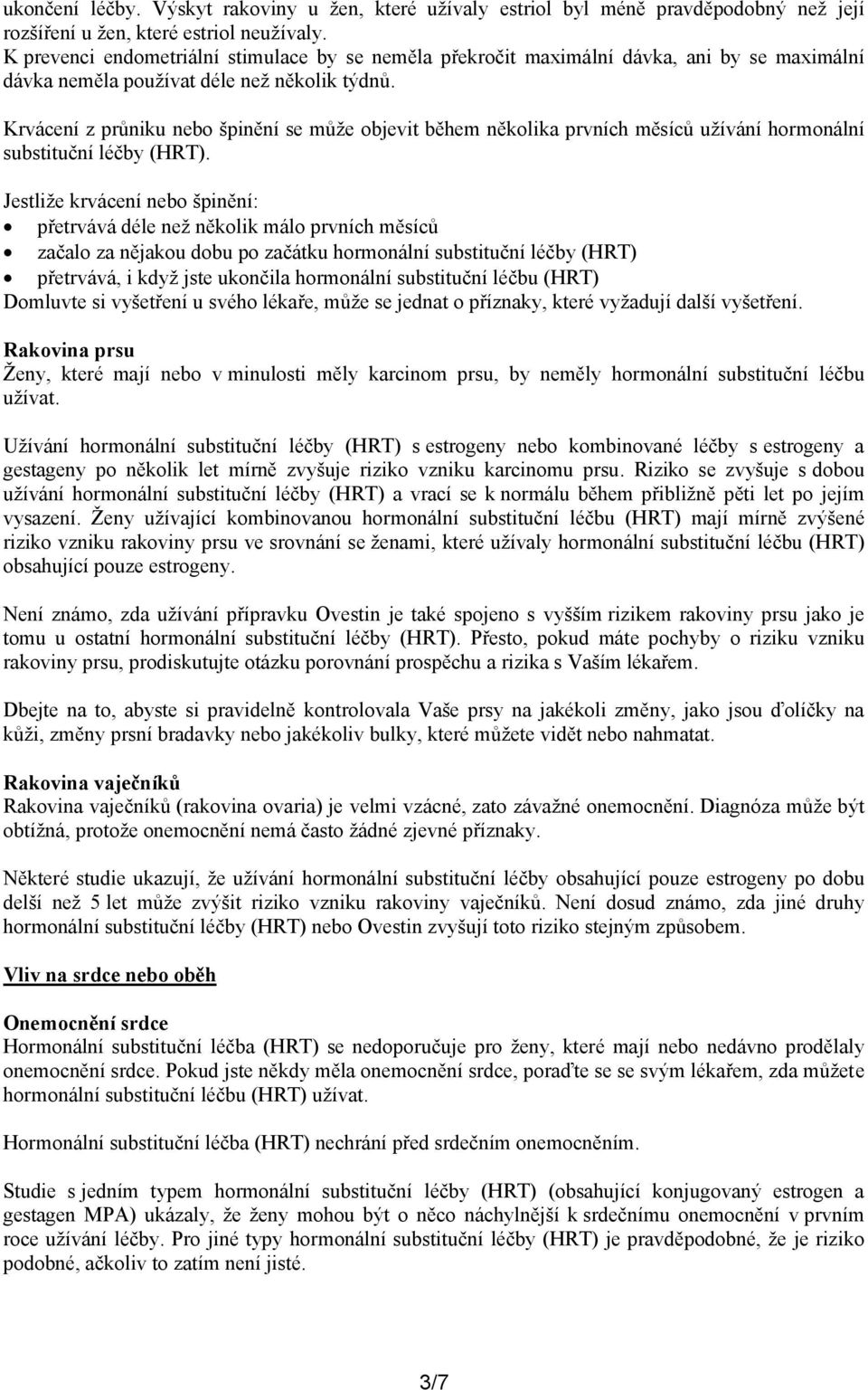 ukončení léčby. Výskyt rakoviny u žen, které užívaly estriol byl méně pravděpodobný než její rozšíření u žen, které estriol neužívaly.
K prevenci endometriální stimulace by se neměla překročit maximální dávka, ani by se maximální dávka neměla používat déle než několik týdnů.

Krvácení z průniku nebo špinění se může objevit během několika prvních měsíců užívání hormonální substituční léčby (HRT).

Jestliže krvácení nebo špinění:
• přetrvává déle než několik málo prvních měsíců
• začalo za nějakou dobu po začátku hormonální substituční léčby (HRT)
• přetrvává, i když jste ukončila hormonální substituční léčbu (HRT)
Domluvte si vyšetření u svého lékaře, může se jednat o příznaky, které vyžadují další vyšetření.

Rakovina prsu
Ženy, které mají nebo v minulosti měly karcinom prsu, by neměly hormonální substituční léčbu užívat.

Užívání hormonální substituční léčby (HRT) s estrogeny nebo kombinované léčby s estrogeny a gestageny po několik let mírně zvyšuje riziko vzniku karcinomu prsu. Riziko se zvyšuje s dobou užívání hormonální substituční léčby (HRT) a vrací se k normálu během přibližně pěti let po jejím vysazení. Ženy užívající kombinovanou hormonální substituční léčbu (HRT) mají mírně zvýšené riziko vzniku rakoviny prsu ve srovnání se ženami, které užívaly hormonální substituční léčbu (HRT) obsahující pouze estrogeny.

Není známo, zda užívání přípravku Ovestin je také spojeno s vyšším rizikem rakoviny prsu jako je tomu u ostatní hormonální substituční léčby (HRT). Přesto, pokud máte pochyby o riziku vzniku rakoviny prsu, prodiskutujte otázku porovnání prospěchu a rizika s Vaším lékařem.

Dbejte na to, abyste si pravidelně kontrolovala Vaše prsy na jakékoli změny, jako jsou ďolíčky na kůži, změny prsní bradavky nebo jakékoliv bulky, které můžete vidět nebo nahmatat.

Rakovina vaječníků
Rakovina vaječníků (rakovina ovaria) je velmi vzácné, zato závažné onemocnění. Diagnóza může být obtížná, protože onemocnění nemá často žádné zjevné příznaky.

Některé studie ukazují, že užívání hormonální substituční léčby obsahující pouze estrogeny po dobu delší než 5 let může zvýšit riziko vzniku rakoviny vaječníků. Není dosud známo, zda jiné druhy hormonální substituční léčby (HRT) nebo Ovestin zvyšují toto riziko stejným způsobem.

Vliv na srdce nebo oběh

Onemocnění srdce
Hormonální substituční léčba (HRT) se nedoporučuje pro ženy, které mají nebo nedávno prodělaly onemocnění srdce. Pokud jste někdy měla onemocnění srdce, poraďte se se svým lékařem, zda můžete hormonální substituční léčbu (HRT) užívat.

Hormonální substituční léčba (HRT) nechrání před srdečním onemocněním.

Studie s jedním typem hormonální substituční léčby (HRT) (obsahující konjugovaný estrogen a gestagen MPA) ukázaly, že ženy mohou být o něco náchylnější k srdečnímu onemocnění v prvním roce užívání léčby. Pro jiné typy hormonální substituční léčby (HRT) je pravděpodobné, že je riziko podobné, ačkoliv to zatím není jisté.

3/7